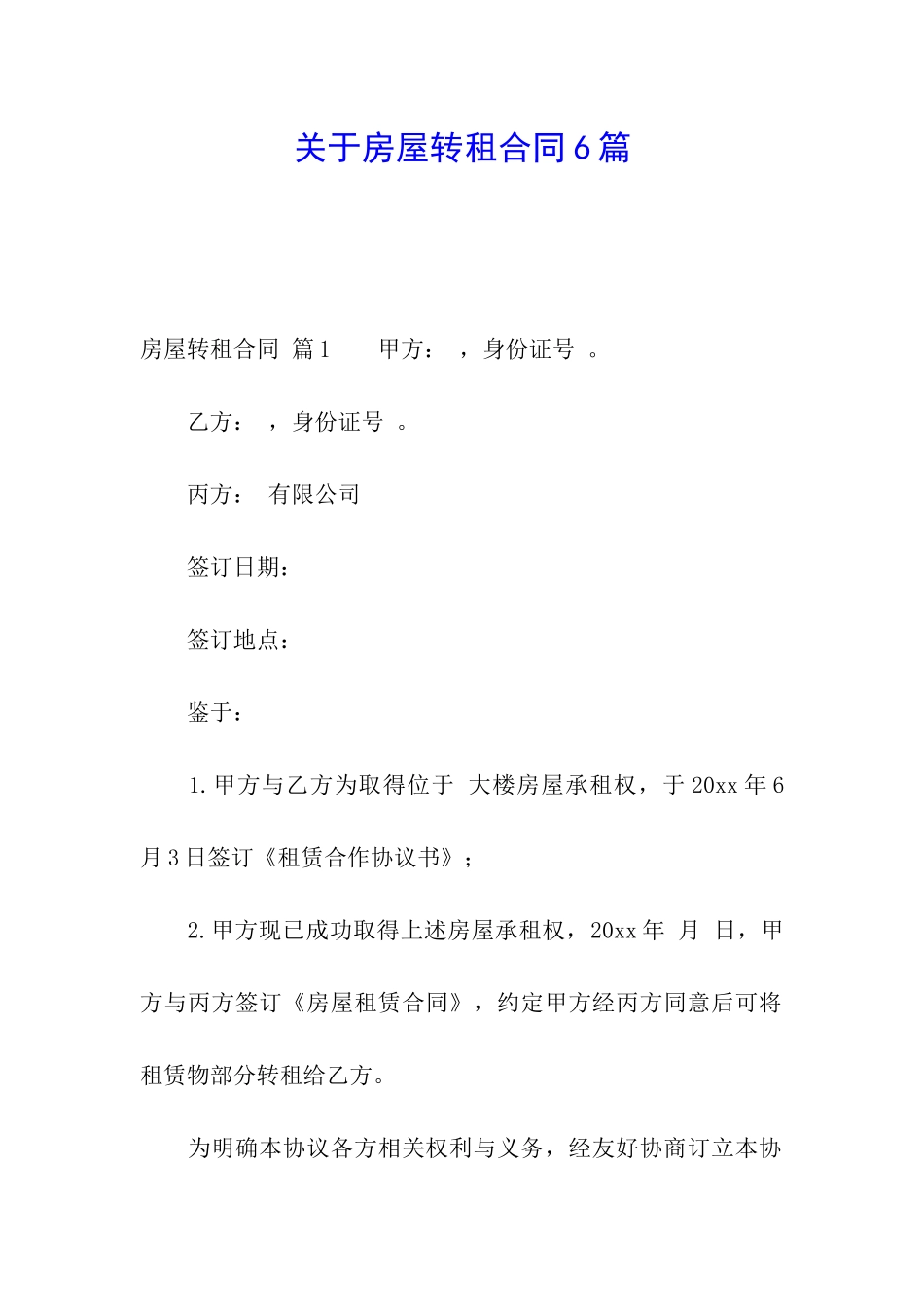 关于房屋转租合同6篇

房屋转租合同 篇1　　甲方：　，身份证号　。

乙方：　，身份证号　。

丙方：　有限公司

签订日期：

签订地点：

鉴于：

1.甲方与乙方为取得位于　大楼房屋承租权，于20xx年6月3日签订《租赁合作协议书》；

2.甲方现已成功取得上述房屋承租权，20xx年　月　日，甲方与丙方签订《房屋租赁合同》，约定甲方经丙方同意后可将租赁物部分转租给乙方。

为明确本协议各方相关权利与义务，经友好协商订立本协